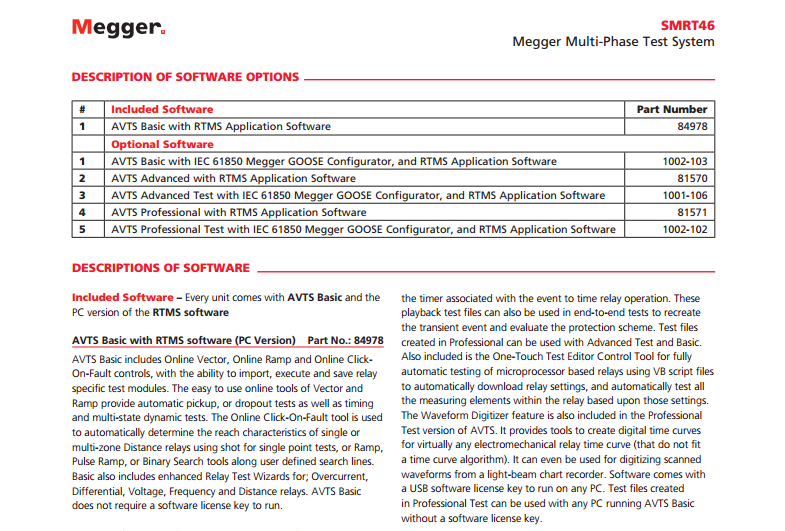 Megger.

SMRT46
Megger Multi-Phase Test System

DESCRIPTION OF SOFTWARE OPTIONS

| # | Included Software | Part Number |
|---|---|---|
| 1 | AVTS Basic with RTMS Application Software | 84978 |
| | Optional Software | |
| 1 | AVTS Basic with IEC 61850 Megger GOOSE Configurator, and RTMS Application Software | 1002-103 |
| 2 | AVTS Advanced with RTMS Application Software | 81570 |
| 3 | AVTS Advanced Test with IEC 61850 Megger GOOSE Configurator, and RTMS Application Software | 1001-106 |
| 4 | AVTS Professional with RTMS Application Software | 81571 |
| 5 | AVTS Professional Test with IEC 61850 Megger GOOSE Configurator, and RTMS Application Software | 1002-102 |

DESCRIPTIONS OF SOFTWARE

Included Software – Every unit comes with AVTS Basic and the PC version of the RTMS software

AVTS Basic with RTMS software (PC Version) Part No.: 84978
AVTS Basic includes Online Vector, Online Ramp and Online Click-On-Fault controls, with the ability to import, execute and save relay specific test modules. The easy to use online tools of Vector and Ramp provide automatic pickup, or dropout tests as well as timing and multi-state dynamic tests. The Online Click-On-Fault tool is used to automatically determine the reach characteristics of single or multi-zone Distance relays using shot for single point tests, or Ramp, Pulse Ramp, or Binary Search tools along user defined search lines. Basic also includes enhanced Relay Test Wizards for; Overcurrent, Differential, Voltage, Frequency and Distance relays. AVTS Basic does not require a software license key to run.

the timer associated with the event to time relay operation. These playback test files can also be used in end-to-end tests to recreate the transient event and evaluate the protection scheme. Test files created in Professional can be used with Advanced Test and Basic. Also included is the One-Touch Test Editor Control Tool for fully automatic testing of microprocessor based relays using VB script files to automatically download relay settings, and automatically test all the measuring elements within the relay based upon those settings. The Waveform Digitizer feature is also included in the Professional Test version of AVTS. It provides tools to create digital time curves for virtually any electromechanical relay time curve (that do not fit a time curve algorithm). It can even be used for digitizing scanned waveforms from a light-beam chart recorder. Software comes with a USB software license key to run on any PC. Test files created in Professional Test can be used with any PC running AVTS Basic without a software license key.